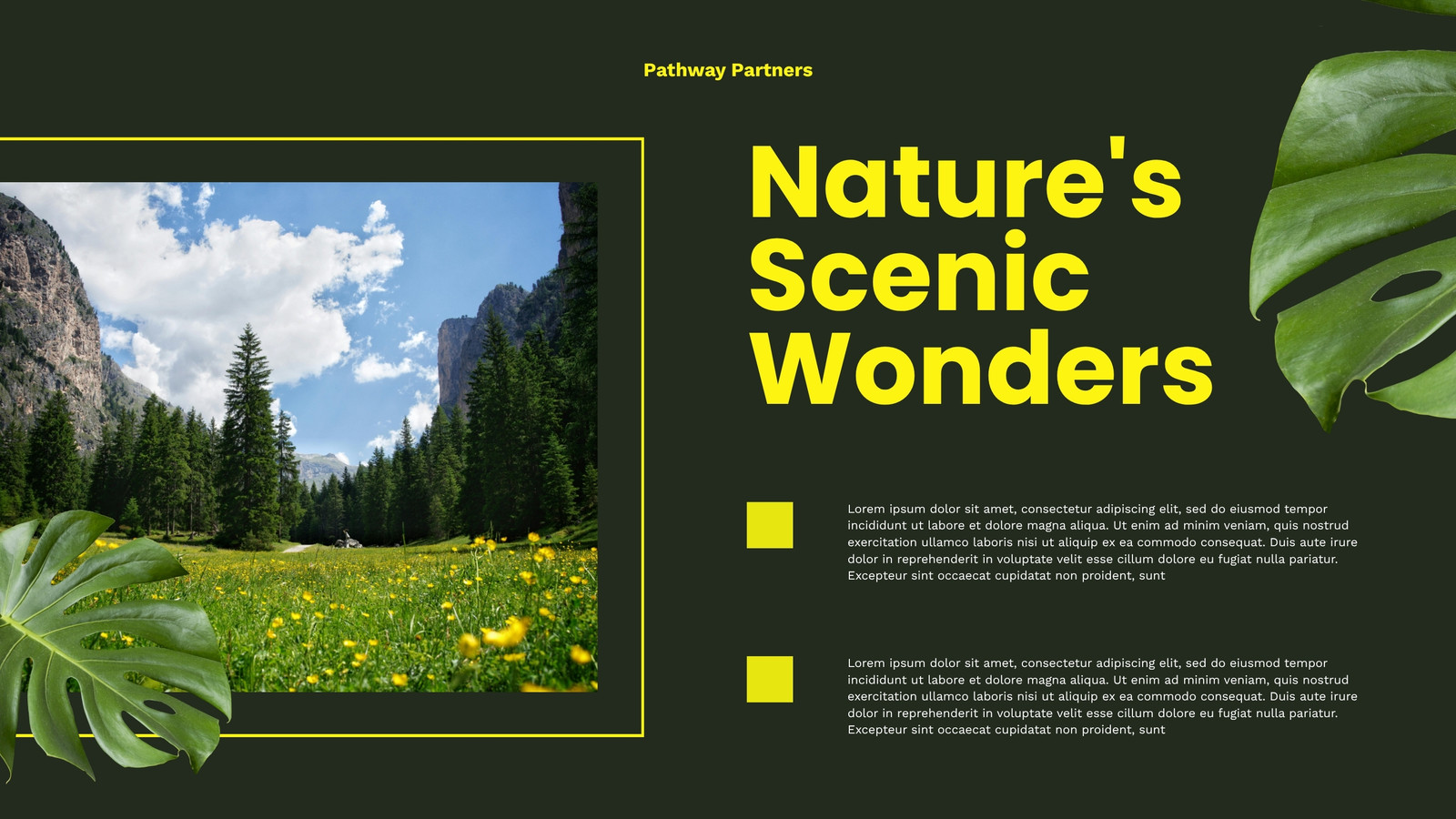 Pathway Partners

Nature's Scenic Wonders

Lorem ipsum dolor sit amet, consectetur adipiscing elit, sed do eiusmod tempor incididunt ut labore et dolore magna aliqua. Ut enim ad minim veniam, quis nostrud exercitation ullamco laboris nisi ut aliquip ex ea commodo consequat. Duis aute irure dolor in reprehenderit in voluptate velit esse cillum dolore eu fugiat nulla pariatur. Excepteur sint occaecat cupidatat non proident, sunt

Lorem ipsum dolor sit amet, consectetur adipiscing elit, sed do eiusmod tempor incididunt ut labore et dolore magna aliqua. Ut enim ad minim veniam, quis nostrud exercitation ullamco laboris nisi ut aliquip ex ea commodo consequat. Duis aute irure dolor in reprehenderit in voluptate velit esse cillum dolore eu fugiat nulla pariatur. Excepteur sint occaecat cupidatat non proident, sunt